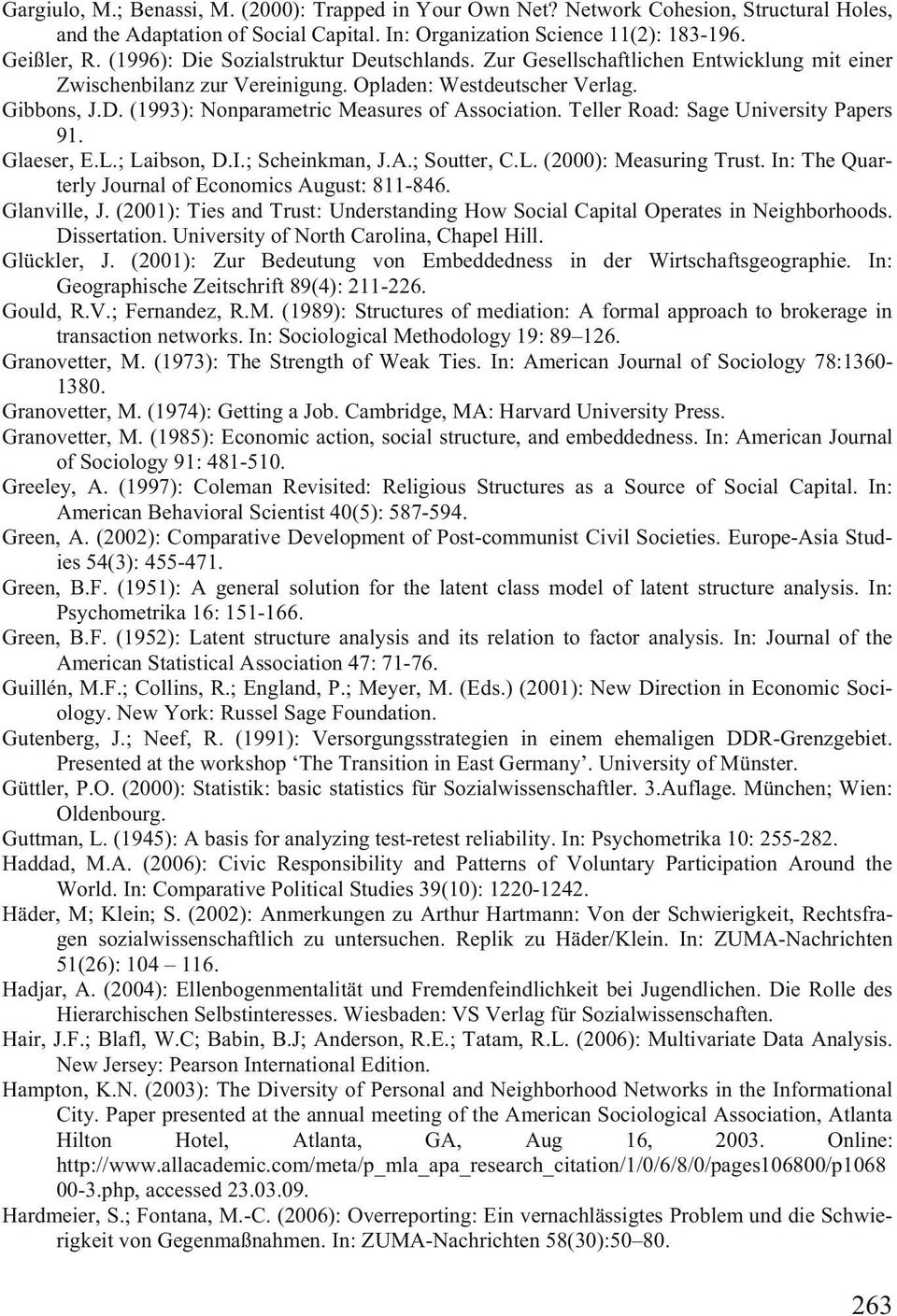 Gargiulo, M.; Benassi, M. (2000): Trapped in Your Own Net? Network Cohesion, Structural Holes, and the Adaptation of Social Capital. In: Organization Science 11(2): 183-196.

Geißler, R. (1996): Die Sozialstruktur Deutschlands. Zur Gesellschaftlichen Entwicklung mit einer Zwischenbilanz zur Vereinigung. Opladen: Westdeutscher Verlag.

Gibbons, J.D. (1993): Nonparametric Measures of Association. Teller Road: Sage University Papers 91.

Glaeser, E.L.; Laibson, D.I.; Scheinkman, J.A.; Soutter, C.L. (2000): Measuring Trust. In: The Quarterly Journal of Economics August: 811-846.

Glanville, J. (2001): Ties and Trust: Understanding How Social Capital Operates in Neighborhoods. Dissertation. University of North Carolina, Chapel Hill.

Glückler, J. (2001): Zur Bedeutung von Embeddedness in der Wirtschaftsgeographie. In: Geographische Zeitschrift 89(4): 211-226.

Gould, R.V.; Fernandez, R.M. (1989): Structures of mediation: A formal approach to brokerage in transaction networks. In: Sociological Methodology 19: 89–126.

Granovetter, M. (1973): The Strength of Weak Ties. In: American Journal of Sociology 78:1360-1380.

Granovetter, M. (1974): Getting a Job. Cambridge, MA: Harvard University Press.

Granovetter, M. (1985): Economic action, social structure, and embeddedness. In: American Journal of Sociology 91: 481-510.

Greeley, A. (1997): Coleman Revisited: Religious Structures as a Source of Social Capital. In: American Behavioral Scientist 40(5): 587-594.

Green, A. (2002): Comparative Development of Post-communist Civil Societies. Europe-Asia Studies 54(3): 455-471.

Green, B.F. (1951): A general solution for the latent class model of latent structure analysis. In: Psychometrika 16: 151-166.

Green, B.F. (1952): Latent structure analysis and its relation to factor analysis. In: Journal of the American Statistical Association 47: 71-76.

Guillén, M.F.; Collins, R.; England, P.; Meyer, M. (Eds.) (2001): New Direction in Economic Sociology. New York: Russel Sage Foundation.

Gutenberg, J.; Neef, R. (1991): Versorgungsstrategien in einem ehemaligen DDR-Grenzgebiet. Presented at the workshop ‘The Transition in East Germany’. University of Münster.

Güttler, P.O. (2000): Statistik: basic statistics für Sozialwissenschaftler. 3.Auflage. München; Wien: Oldenbourg.

Guttman, L. (1945): A basis for analyzing test-retest reliability. In: Psychometrika 10: 255-282.

Haddad, M.A. (2006): Civic Responsibility and Patterns of Voluntary Participation Around the World. In: Comparative Political Studies 39(10): 1220-1242.

Häder, M; Klein; S. (2002): Anmerkungen zu Arthur Hartmann: Von der Schwierigkeit, Rechtsfragen sozialwissenschaftlich zu untersuchen. Replik zu Häder/Klein. In: ZUMA-Nachrichten 51(26): 104 – 116.

Hadjar, A. (2004): Ellenbogenmentalität und Fremdenfeindlichkeit bei Jugendlichen. Die Rolle des Hierarchischen Selbstinteresses. Wiesbaden: VS Verlag für Sozialwissenschaften.

Hair, J.F.; Blafl, W.C; Babin, B.J; Anderson, R.E.; Tatam, R.L. (2006): Multivariate Data Analysis. New Jersey: Pearson International Edition.

Hampton, K.N. (2003): The Diversity of Personal and Neighborhood Networks in the Informational City. Paper presented at the annual meeting of the American Sociological Association, Atlanta Hilton Hotel, Atlanta, GA, Aug 16, 2003. Online: http://www.allacademic.com/meta/p_mla_apa_research_citation/1/0/6/8/0/pages106800/p106800-3.php, accessed 23.03.09.

Hardmeier, S.; Fontana, M.-C. (2006): Overreporting: Ein vernachlässigtes Problem und die Schwierigkeit von Gegenmaßnahmen. In: ZUMA-Nachrichten 58(30):50–80.

263